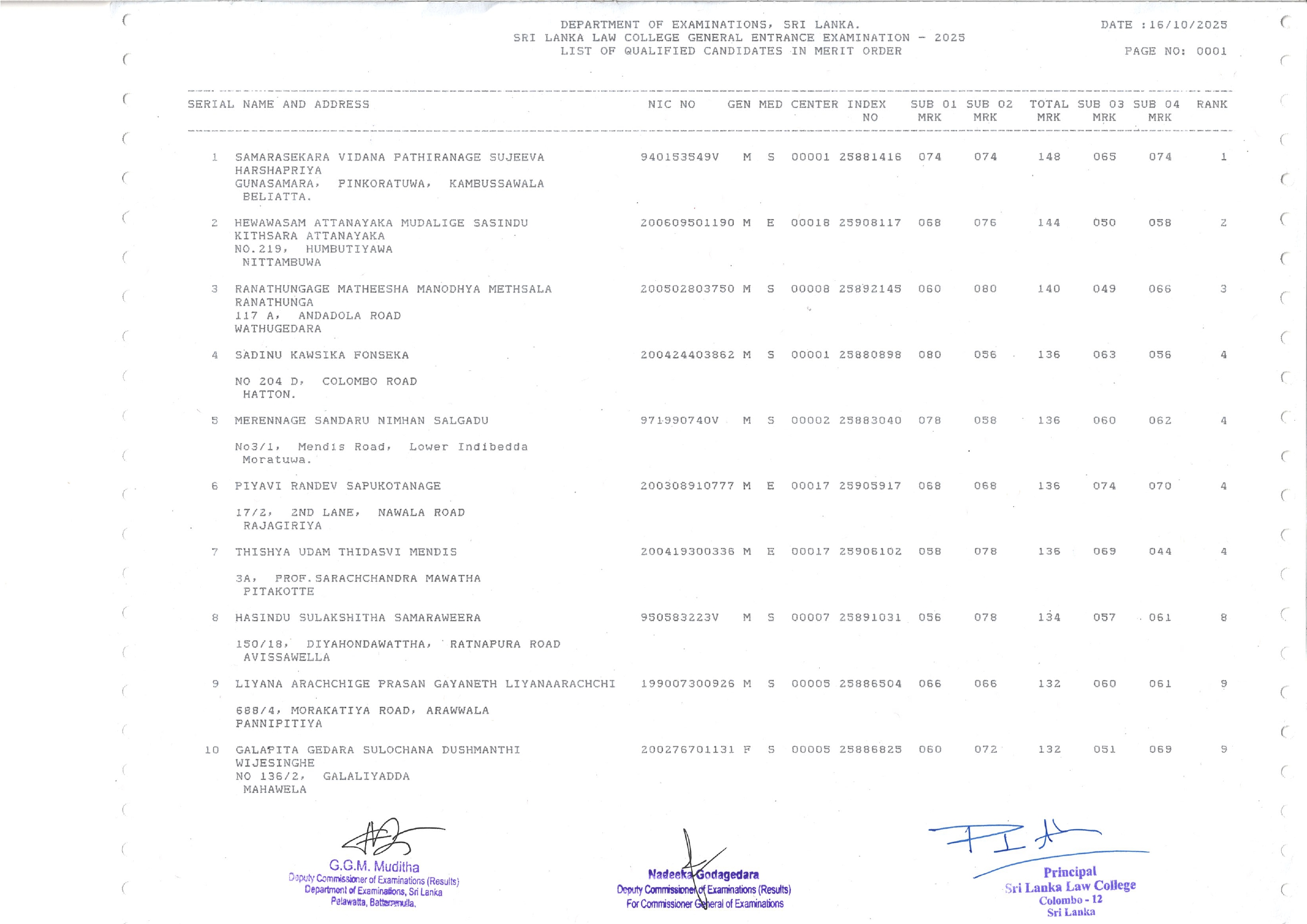 DEPARTMENT OF EXAMINATIONS, SRI LANKA.
SRI LANKA LAW COLLEGE GENERAL ENTRANCE EXAMINATION - 2025
LIST OF QUALIFIED CANDIDATES IN MERIT ORDER

DATE :16/10/2025
PAGE NO: 0001

| SERIAL | NAME AND ADDRESS | NIC NO | GEN | MED | CENTER | INDEX NO | SUB 01 MRK | SUB 02 MRK | TOTAL MRK | SUB 03 MRK | SUB 04 MRK | RANK |
|---|---|---|---|---|---|---|---|---|---|---|---|---|
| 1 | SAMARASEKARA VIDANA PATHIRANAGE SUJEEVA HARSHAPRIYA GUNASAMARA, PINKORATUWA, KAMBUSSAWALA BELIATTA. | 940153549V | M | S | 00001 | 25881416 | 074 | 074 | 148 | 065 | 074 | 1 |
| 2 | HEWAWASAM ATTANAYAKA MUDALIGE SASINDU KITHSARA ATTANAYAKA NO.219, HUMBUTIYAWA NITTAMBUWA | 200609501190 | M | E | 00018 | 25908117 | 068 | 076 | 144 | 050 | 058 | 2 |
| 3 | RANATHUNGAGE MATHEESHA MANODHYA METHSALA RANATHUNGA 117 A, ANDADOLA ROAD WATHUGEDARA | 200502803750 | M | S | 00008 | 25892145 | 060 | 080 | 140 | 049 | 066 | 3 |
| 4 | SADINU KAWSIKA FONSEKA NO 204 D, COLOMBO ROAD HATTON. | 200424403862 | M | S | 00001 | 25880898 | 080 | 056 | 136 | 063 | 056 | 4 |
| 5 | MERENNAGE SANDARU NIMHAN SALGADU No3/1, Mendis Road, Lower Indibedda Moratuwa. | 971990740V | M | S | 00002 | 25883040 | 078 | 058 | 136 | 060 | 062 | 4 |
| 6 | PIYAVI RANDEV SAPUKOTANAGE 17/2, 2ND LANE, NAWALA ROAD RAJAGIRIYA | 200308910777 | M | E | 00017 | 25905917 | 068 | 068 | 136 | 074 | 070 | 4 |
| 7 | THISHYA UDAM THIDASVI MENDIS 3A, PROF.SARACHCHANDRA MAWATHA PITAKOTTE | 200419300336 | M | E | 00017 | 25906102 | 058 | 078 | 136 | 069 | 044 | 4 |
| 8 | HASINDU SULAKSHITHA SAMARAWEERA 150/18, DIYAHONDAWATTHA, RATNAPURA ROAD AVISSAWELLA | 950583223V | M | S | 00007 | 25891031 | 056 | 078 | 134 | 057 | 061 | 8 |
| 9 | LIYANA ARACHCHIGE PRASAN GAYANETH LIYANAARACHCHI 688/4, MORAKATIYA ROAD, ARAWWALA PANNIPITIYA | 199007300926 | M | S | 00005 | 25886504 | 066 | 066 | 132 | 060 | 061 | 9 |
| 10 | GALAPITA GEDARA SULOCHANA DUSHMANTHI WIJESINGHE NO 136/2, GALALIYADDA MAHAWELA | 200276701131 | F | S | 00005 | 25886825 | 060 | 072 | 132 | 051 | 069 | 9 |

G.G.M. Muditha
Deputy Commissioner of Examinations (Results)
Department of Examinations, Sri Lanka
Pelawatta, Battaramulla.

Nadeeka Godagedara
Deputy Commissioner of Examinations (Results)
For Commissioner General of Examinations

Principal
Sri Lanka Law College
Colombo - 12
Sri Lanka